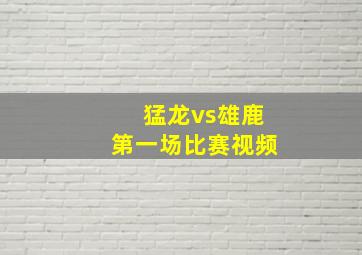 猛龙vs雄鹿
第一场比赛视频